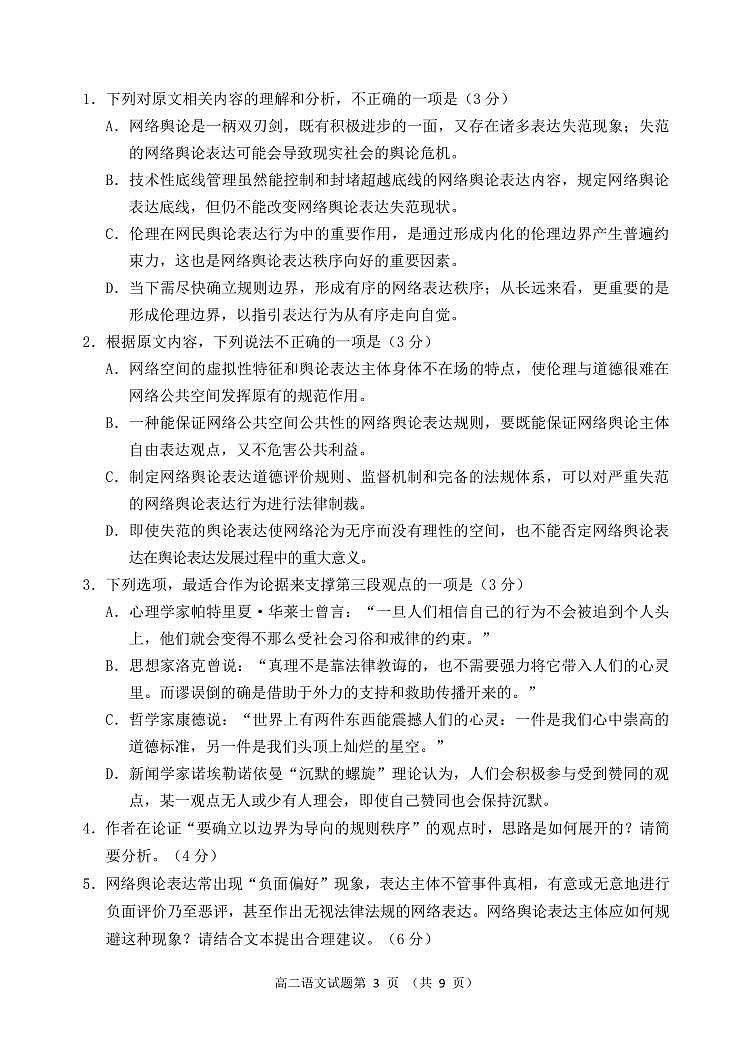 1．下列对原文相关内容的理解和分析，不正确的一项是（3分）

A．网络舆论是一柄双刃剑，既有积极进步的一面，又存在诸多表达失范现象；失范的网络舆论表达可能会导致现实社会的舆论危机。

B．技术性底线管理虽然能控制和封堵超越底线的网络舆论表达内容，规定网络舆论表达底线，但仍不能改变网络舆论表达失范现状。

C．伦理在网民舆论表达行为中的重要作用，是通过形成内化的伦理边界产生普遍约束力，这也是网络舆论表达秩序向好的重要因素。

D．当下需尽快确立规则边界，形成有序的网络表达秩序；从长远来看，更重要的是形成伦理边界，以指引表达行为从有序走向自觉。

2．根据原文内容，下列说法不正确的一项是（3分）

A．网络空间的虚拟性特征和舆论表达主体身体不在场的特点，使伦理与道德很难在网络公共空间发挥原有的规范作用。

B．一种能保证网络公共空间公共性的网络舆论表达规则，要既能保证网络舆论主体自由表达观点，又不危害公共利益。

C．制定网络舆论表达道德评价规则、监督机制和完备的法规体系，可以对严重失范的网络舆论表达行为进行法律制裁。

D．即使失范的舆论表达使网络沦为无序而没有理性的空间，也不能否定网络舆论表达在舆论表达发展过程中的重大意义。

3．下列选项，最适合作为论据来支撑第三段观点的一项是（3分）

A．心理学家帕特里夏·华莱士曾言：“一旦人们相信自己的行为不会被追到个人头上，他们就会变得不那么受社会习俗和戒律的约束。”

B．思想家洛克曾说：“真理不是靠法律教诲的，也不需要强力将它带入人们的心灵里。而谬误倒的确是借助于外力的支持和救助传播开来的。”

C．哲学家康德说：“世界上有两件东西能震撼人们的心灵：一件是我们心中崇高的道德标准，另一件是我们头顶上灿烂的星空。”

D．新闻学家诺埃勒诺依曼“沉默的螺旋”理论认为，人们会积极参与受到赞同的观点，某一观点无人或少有人理会，即使自己赞同也会保持沉默。

4．作者在论证“要确立以边界为导向的规则秩序”的观点时，思路是如何展开的？请简要分析。（4分）

5．网络舆论表达常出现“负面偏好”现象，表达主体不管事件真相，有意或无意地进行负面评价乃至恶评，甚至作出无视法律法规的网络表达。网络舆论表达主体应如何规避这种现象？请结合文本提出合理建议。（6分）

高二语文试题第 3 页 （共 9 页）